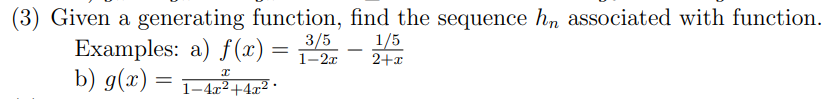 (3) Given a generating function, find the sequence $h_n$ associated with function.
Examples: a) $f(x) = \frac{3/5}{1-2x} - \frac{1/5}{2+x}$
b) $g(x) = \frac{x}{1-4x^2+4x^2}$.